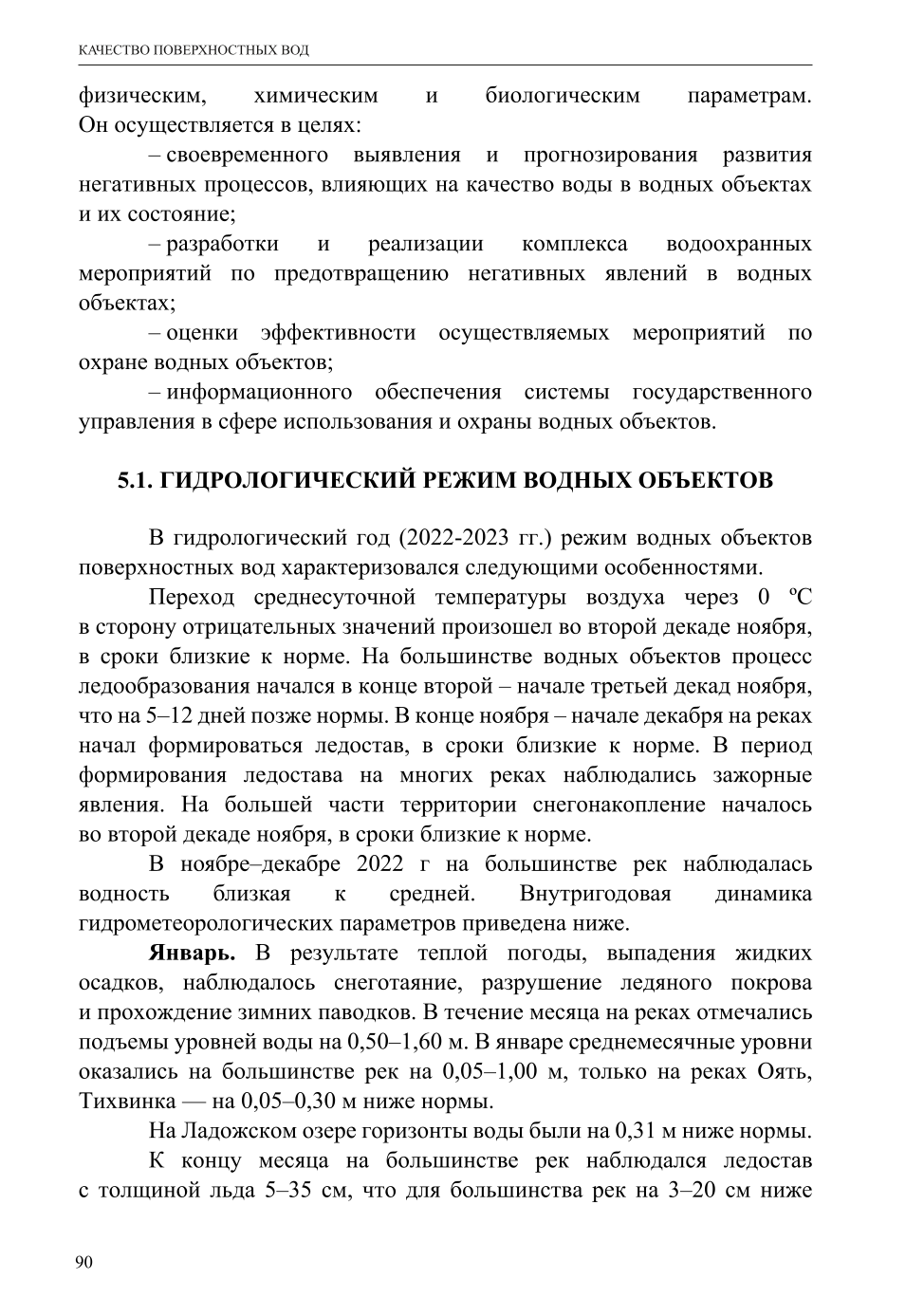 КАЧЕСТВО ПОВЕРХНОСТНЫХ ВОД

физическим, химическим и биологическим параметрам. Он осуществляется в целях:

– своевременного выявления и прогнозирования развития негативных процессов, влияющих на качество воды в водных объектах и их состояние;

– разработки и реализации комплекса водоохранных мероприятий по предотвращению негативных явлений в водных объектах;

– оценки эффективности осуществляемых мероприятий по охране водных объектов;

– информационного обеспечения системы государственного управления в сфере использования и охраны водных объектов.

5.1. ГИДРОЛОГИЧЕСКИЙ РЕЖИМ ВОДНЫХ ОБЪЕКТОВ

В гидрологический год (2022-2023 гг.) режим водных объектов поверхностных вод характеризовался следующими особенностями.

Переход среднесуточной температуры воздуха через 0 ºС в сторону отрицательных значений произошел во второй декаде ноября, в сроки близкие к норме. На большинстве водных объектов процесс ледообразования начался в конце второй – начале третьей декад ноября, что на 5–12 дней позже нормы. В конце ноября – начале декабря на реках начал формироваться ледостав, в сроки близкие к норме. В период формирования ледостава на многих реках наблюдались зажорные явления. На большей части территории снегонакопление началось во второй декаде ноября, в сроки близкие к норме.

В ноябре–декабре 2022 г на большинстве рек наблюдалась водность близкая к средней. Внутригодовая динамика гидрометеорологических параметров приведена ниже.

Январь. В результате теплой погоды, выпадения жидких осадков, наблюдалось снеготаяние, разрушение ледяного покрова и прохождение зимних паводков. В течение месяца на реках отмечались подъемы уровней воды на 0,50–1,60 м. В январе среднемесячные уровни оказались на большинстве рек на 0,05–1,00 м, только на реках Оять, Тихвинка — на 0,05–0,30 м ниже нормы.

На Ладожском озере горизонты воды были на 0,31 м ниже нормы.

К концу месяца на большинстве рек наблюдался ледостав с толщиной льда 5–35 см, что для большинства рек на 3–20 см ниже

90